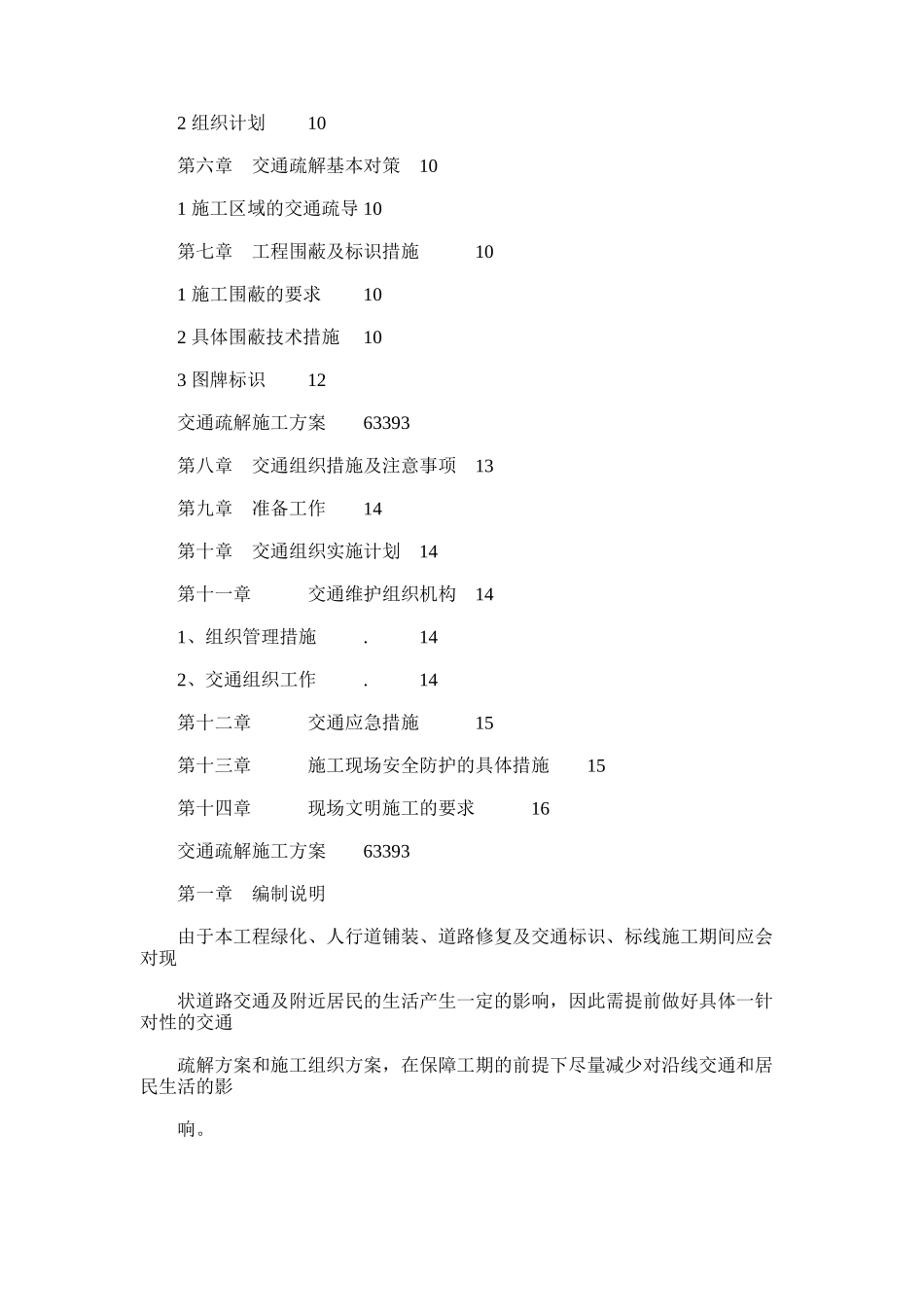 2 组织计划　　10

第六章　交通疏解基本对策　10

1 施工区域的交通疏导 10

第七章　工程围蔽及标识措施　　10

1 施工围蔽的要求　　10

2 具体围蔽技术措施　10

3 图牌标识　　12

交通疏解施工方案　　63393

第八章　交通组织措施及注意事项　13

第九章　准备工作　　14

第十章　交通组织实施计划　14

第十一章　　交通维护组织机构　14

1、组织管理措施　　.　　14

2、交通组织工作　　.　　14

第十二章　　交通应急措施　　15

第十三章　　施工现场安全防护的具体措施　　15

第十四章　　现场文明施工的要求　　16

交通疏解施工方案　　63393

第一章　编制说明

由于本工程绿化、人行道铺装、道路修复及交通标识、标线施工期间应会对现

状道路交通及附近居民的生活产生一定的影响，因此需提前做好具体一针对性的交通

疏解方案和施工组织方案，在保障工期的前提下尽量减少对沿线交通和居民生活的影

响。